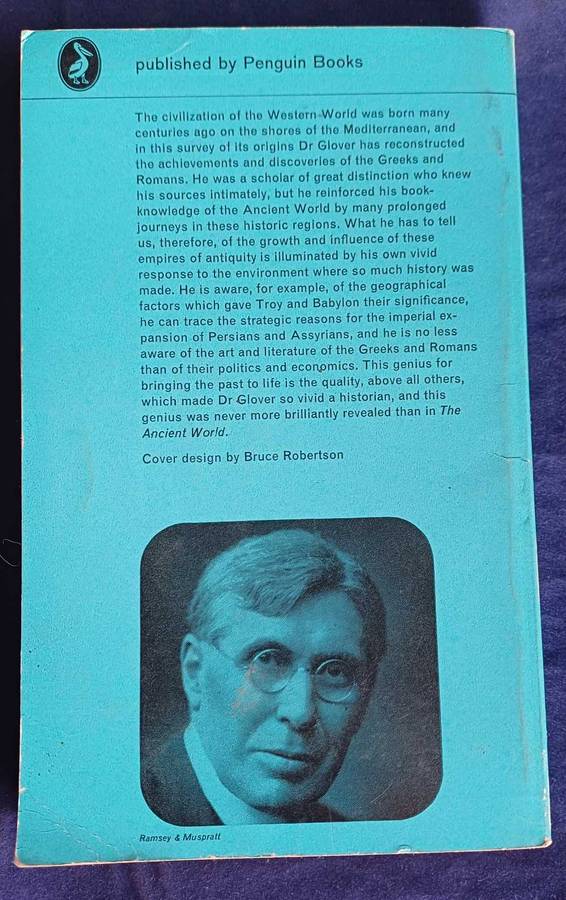 published by Penguin Books

The civilization of the Western World was born many centuries ago on the shores of the Mediterranean, and in this survey of its origins Dr Glover has reconstructed the achievements and discoveries of the Greeks and Romans. He was a scholar of great distinction who knew his sources intimately, but he reinforced his book-knowledge of the Ancient World by many prolonged journeys in these historic regions. What he has to tell us, therefore, of the growth and influence of these empires of antiquity is illuminated by his own vivid response to the environment where so much history was made. He is aware, for example, of the geographical factors which gave Troy and Babylon their significance, he can trace the strategic reasons for the imperial expansion of Persians and Assyrians, and he is no less aware of the art and literature of the Greeks and Romans than of their politics and economics. This genius for bringing the past to life is the quality, above all others, which made Dr Glover so vivid a historian, and this genius was never more brilliantly revealed than in The Ancient World.

Cover design by Bruce Robertson

Ramsey & Muspratt